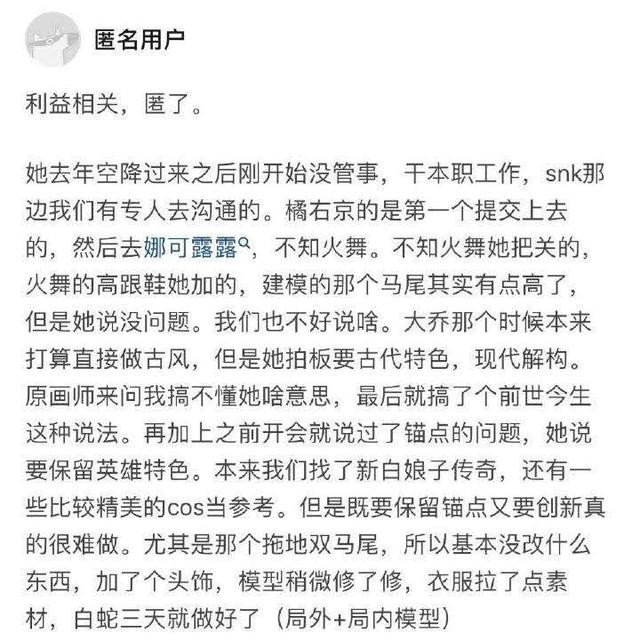 匿名用户

利益相关，匿了。

她去年空降过来之后刚开始没管事，干本职工作，snk那边我们有专人去沟通的。橘右京的是第一个提交上去的，然后去娜可露露，不知火舞。不知火舞她把关的，火舞的高跟鞋她加的，建模的那个马尾其实有点高了，但是她说没问题。我们也不好说啥。大乔那个时候本来打算直接做古风，但是她拍板要古代特色，现代解构。原画师来问我搞不懂她啥意思，最后就搞了个前世今生这种说法。再加上之前开会就说过了锚点的问题，她说要保留英雄特色。本来我们找了新白娘子传奇，还有一些比较精美的cos当参考。但是既要保留锚点又要创新真的很难做。尤其是那个拖地双马尾，所以基本没改什么东西，加了个头饰，模型稍微修了修，衣服拉了点素材，白蛇三天就做好了（局外+局内模型）